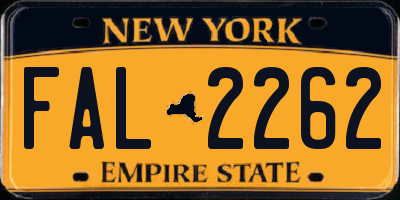 NEW YORK

FAL 2262

EMPIRE STATE